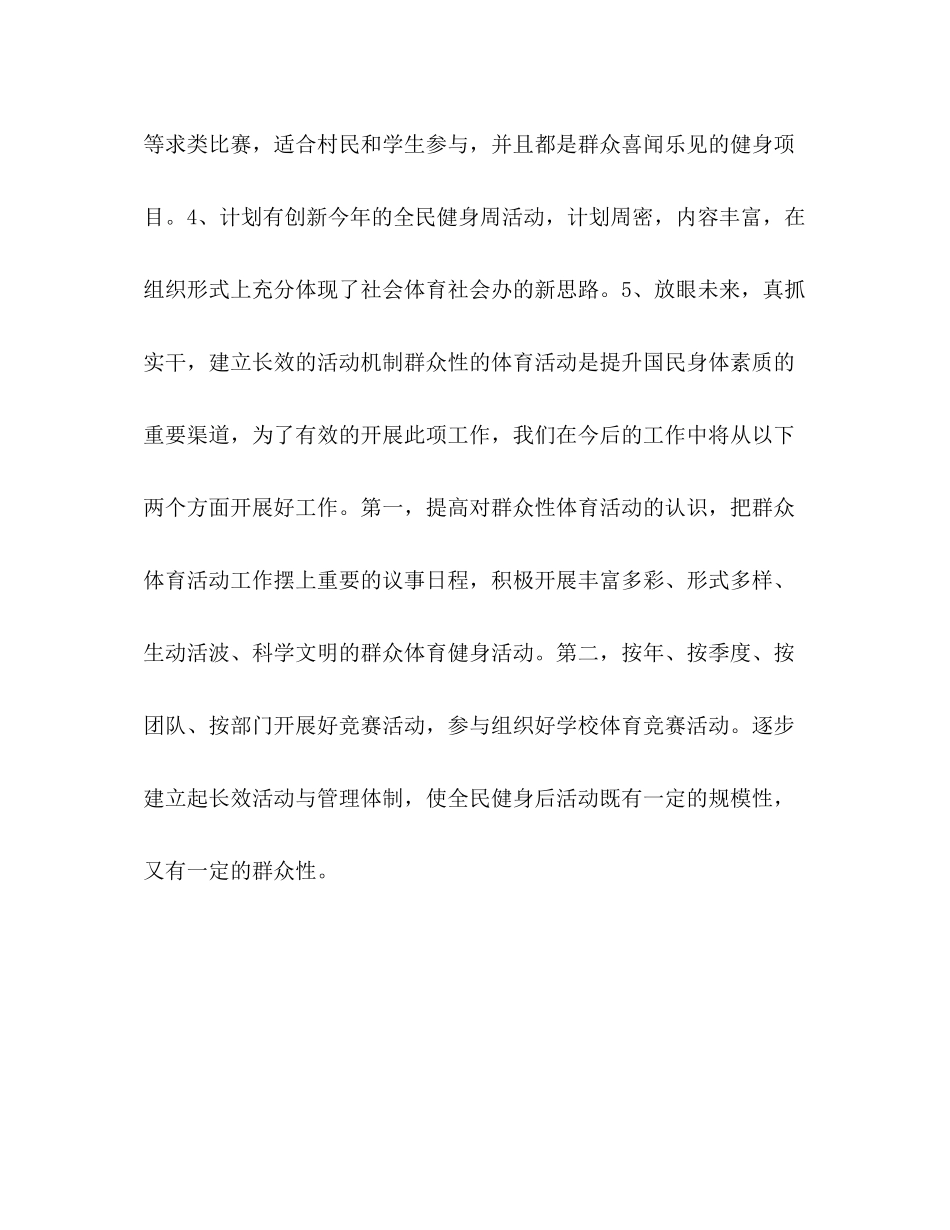 等求类比赛，适合村民和学生参与，并且都是群众喜闻乐见的健身项目。4、计划有创新今年的全民健身周活动，计划周密，内容丰富，在组织形式上充分体现了社会体育社会办的新思路。5、放眼未来，真抓实干，建立长效的活动机制群众性的体育活动是提升国民身体素质的重要渠道，为了有效的开展此项工作，我们在今后的工作中将从以下两个方面开展好工作。第一，提高对群众性体育活动的认识，把群众体育活动工作摆上重要的议事日程，积极开展丰富多彩、形式多样、生动活波、科学文明的群众体育健身活动。第二，按年、按季度、按团队、按部门开展好竞赛活动，参与组织好学校体育竞赛活动。逐步建立起长效活动与管理体制，使全民健身后活动既有一定的规模性，又有一定的群众性。